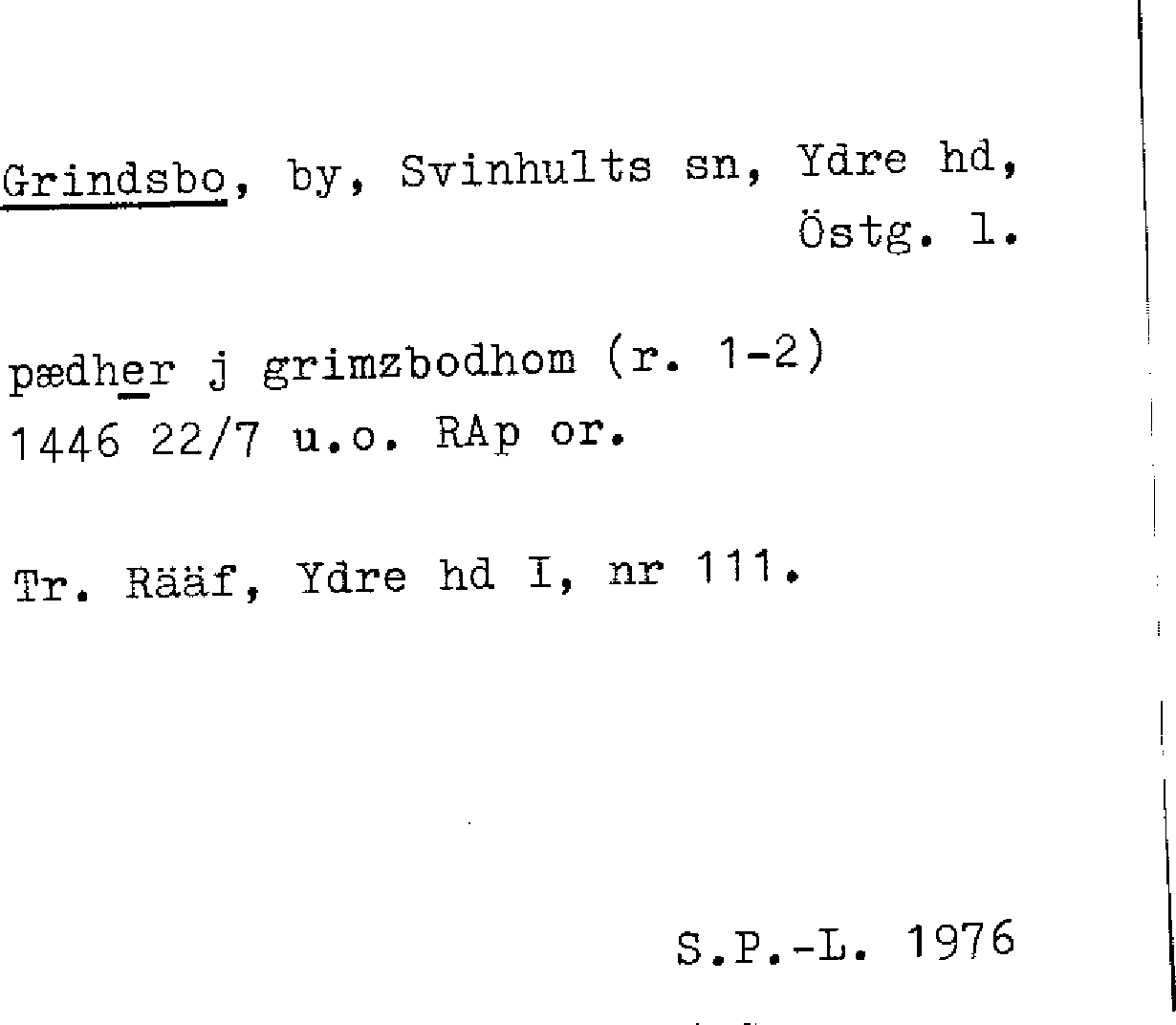 Grindsbo, by, Svinhults sn, Ydre hd, Östg. l.

pædher j grimzbodhom (r. 1-2)
1446 22/7 u.o. RAp or.

Tr. Rääf, Ydre hd I, nr 111.

S.P.-L. 1976